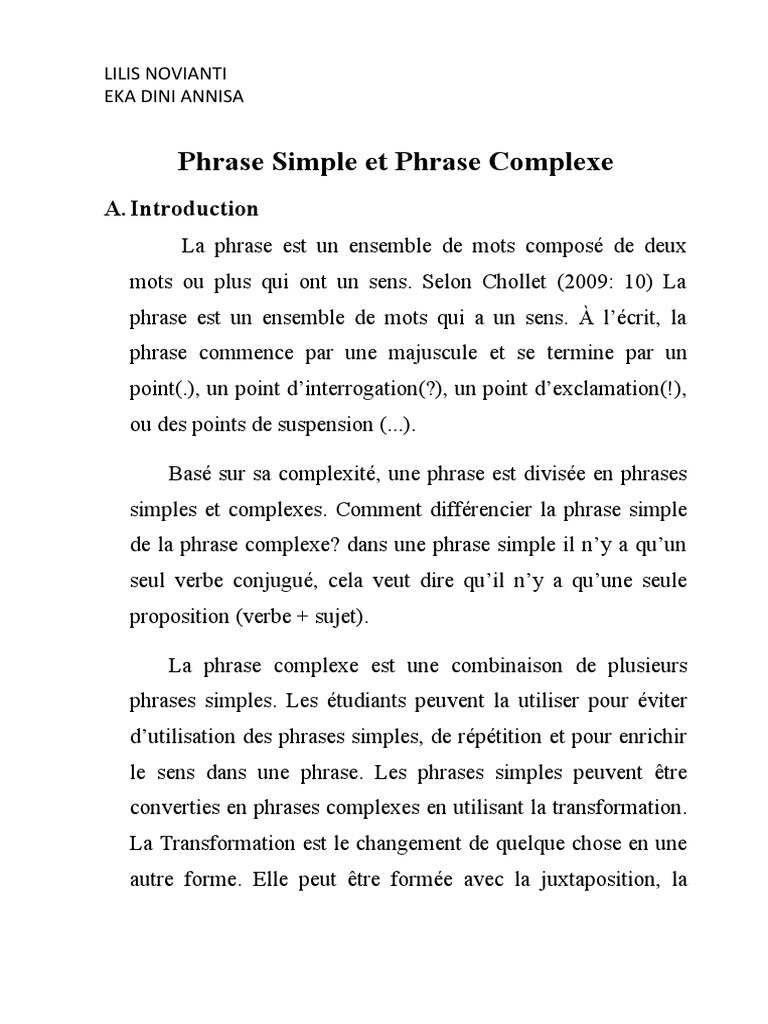 LILIS NOVIANTI
EKA DINI ANNISA

Phrase Simple et Phrase Complexe

A. Introduction

La phrase est un ensemble de mots composé de deux mots ou plus qui ont un sens. Selon Chollet (2009: 10) La phrase est un ensemble de mots qui a un sens. À l'écrit, la phrase commence par une majuscule et se termine par un point(.), un point d'interrogation(?), un point d'exclamation(!), ou des points de suspension (...).

Basé sur sa complexité, une phrase est divisée en phrases simples et complexes. Comment différencier la phrase simple de la phrase complexe? dans une phrase simple il n'y a qu'un seul verbe conjugué, cela veut dire qu'il n'y a qu'une seule proposition (verbe + sujet).

La phrase complexe est une combinaison de plusieurs phrases simples. Les étudiants peuvent la utiliser pour éviter d'utilisation des phrases simples, de répétition et pour enrichir le sens dans une phrase. Les phrases simples peuvent être converties en phrases complexes en utilisant la transformation. La Transformation est le changement de quelque chose en une autre forme. Elle peut être formée avec la juxtaposition, la